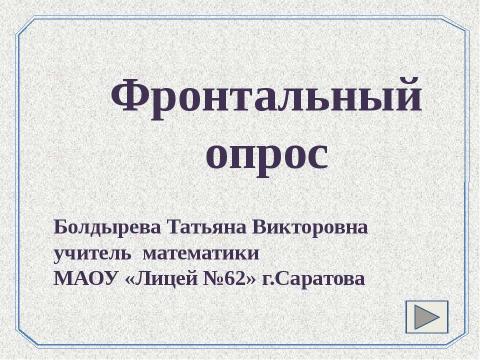 Фронтальный опрос

Болдырева Татьяна Викторовна
учитель математики
МАОУ «Лицей №62» г.Саратова